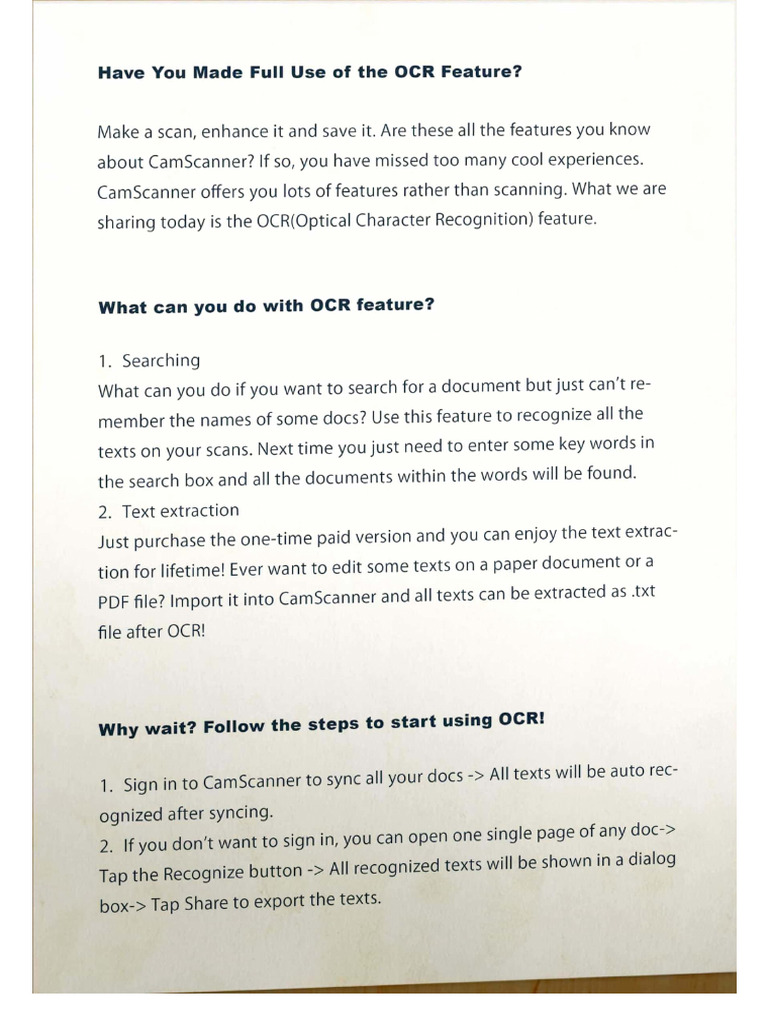 Have You Made Full Use of the OCR Feature?

Make a scan, enhance it and save it. Are these all the features you know about CamScanner? If so, you have missed too many cool experiences. CamScanner offers you lots of features rather than scanning. What we are sharing today is the OCR(Optical Character Recognition) feature.

What can you do with OCR feature?

1. Searching
What can you do if you want to search for a document but just can't remember the names of some docs? Use this feature to recognize all the texts on your scans. Next time you just need to enter some key words in the search box and all the documents within the words will be found.
2. Text extraction
Just purchase the one-time paid version and you can enjoy the text extraction for lifetime! Ever want to edit some texts on a paper document or a PDF file? Import it into CamScanner and all texts can be extracted as .txt file after OCR!

Why wait? Follow the steps to start using OCR!

1. Sign in to CamScanner to sync all your docs -> All texts will be auto recognized after syncing.
2. If you don't want to sign in, you can open one single page of any doc-> Tap the Recognize button -> All recognized texts will be shown in a dialog box-> Tap Share to export the texts.